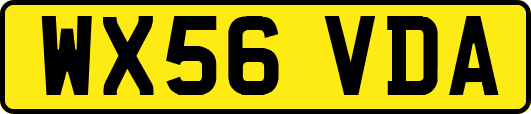 WX56 VDA